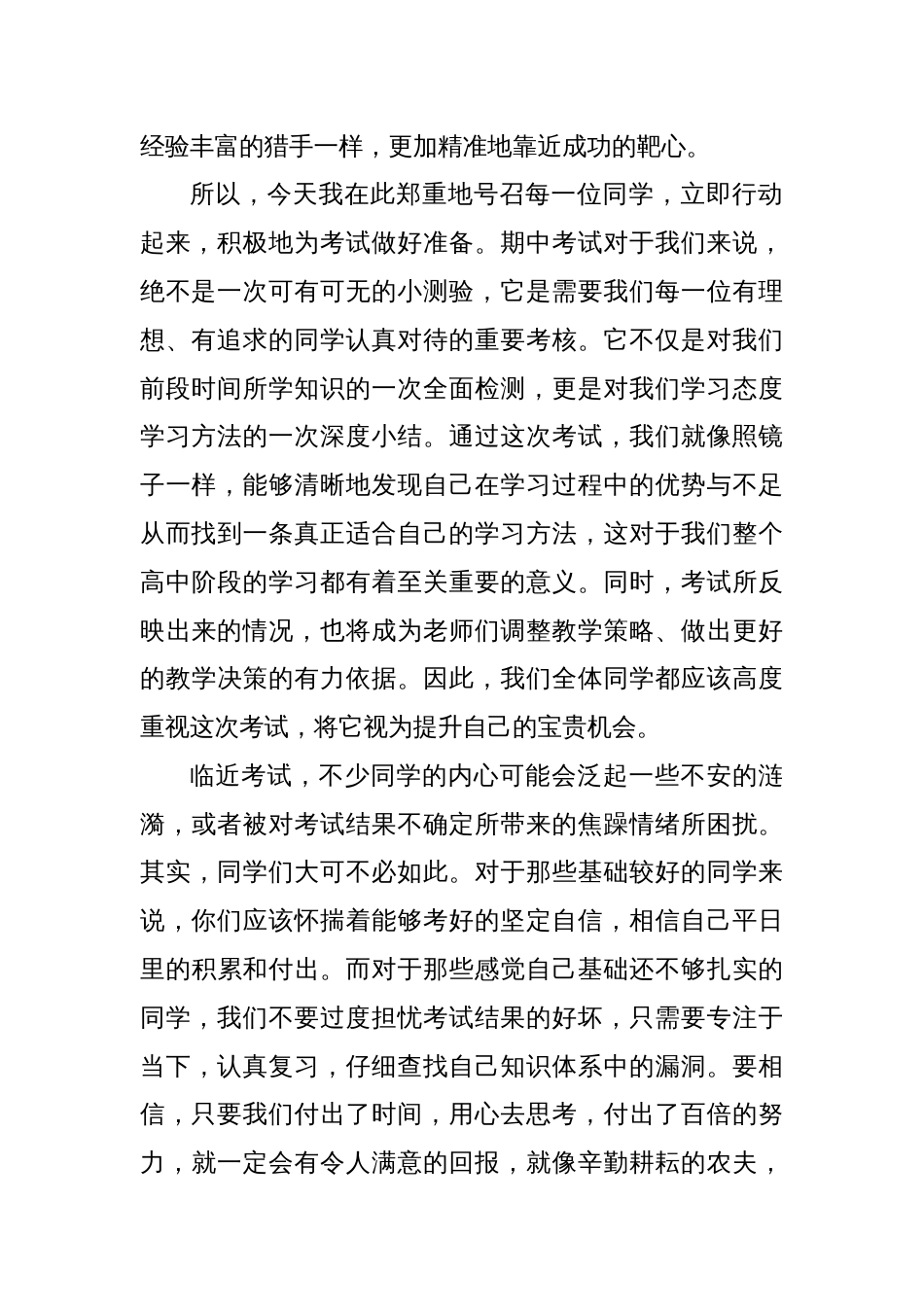 经验丰富的猎手一样，更加精准地靠近成功的靶心。

所以，今天我在此郑重地号召每一位同学，立即行动起来，积极地为考试做好准备。期中考试对于我们来说，绝不是一次可有可无的小测验，它是需要我们每一位有理想、有追求的同学认真对待的重要考核。它不仅是对我们前段时间所学知识的一次全面检测，更是对我们学习态度学习方法的一次深度小结。通过这次考试，我们就像照镜子一样，能够清晰地发现自己在学习过程中的优势与不足从而找到一条真正适合自己的学习方法，这对于我们整个高中阶段的学习都有着至关重要的意义。同时，考试所反映出来的情况，也将成为老师们调整教学策略、做出更好的教学决策的有力依据。因此，我们全体同学都应该高度重视这次考试，将它视为提升自己的宝贵机会。

临近考试，不少同学的内心可能会泛起一些不安的涟漪，或者被对考试结果不确定所带来的焦躁情绪所困扰。其实，同学们大可不必如此。对于那些基础较好的同学来说，你们应该怀揣着能够考好的坚定自信，相信自己平日里的积累和付出。而对于那些感觉自己基础还不够扎实的同学，我们不要过度担忧考试结果的好坏，只需要专注于当下，认真复习，仔细查找自己知识体系中的漏洞。要相信，只要我们付出了时间，用心去思考，付出了百倍的努力，就一定会有令人满意的回报，就像辛勤耕耘的农夫，